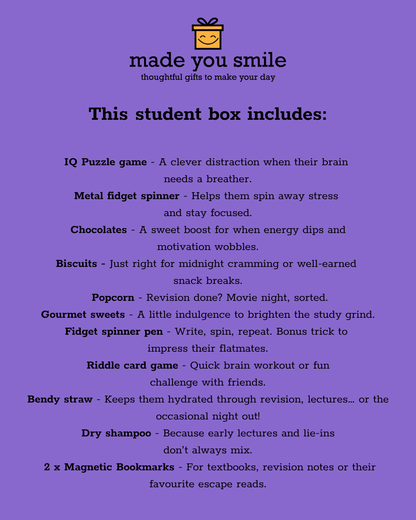 made you smile
thoughtful gifts to make your day

This student box includes:

IQ Puzzle game - A clever distraction when their brain needs a breather.
Metal fidget spinner - Helps them spin away stress and stay focused.
Chocolates - A sweet boost for when energy dips and motivation wobbles.
Biscuits - Just right for midnight cramming or well-earned snack breaks.
Popcorn - Revision done? Movie night, sorted.
Gourmet sweets - A little indulgence to brighten the study grind.
Fidget spinner pen - Write, spin, repeat. Bonus trick to impress their flatmates.
Riddle card game - Quick brain workout or fun challenge with friends.
Bendy straw - Keeps them hydrated through revision, lectures... or the occasional night out!
Dry shampoo - Because early lectures and lie-ins don't always mix.
2 x Magnetic Bookmarks - For textbooks, revision notes or their favourite escape reads.